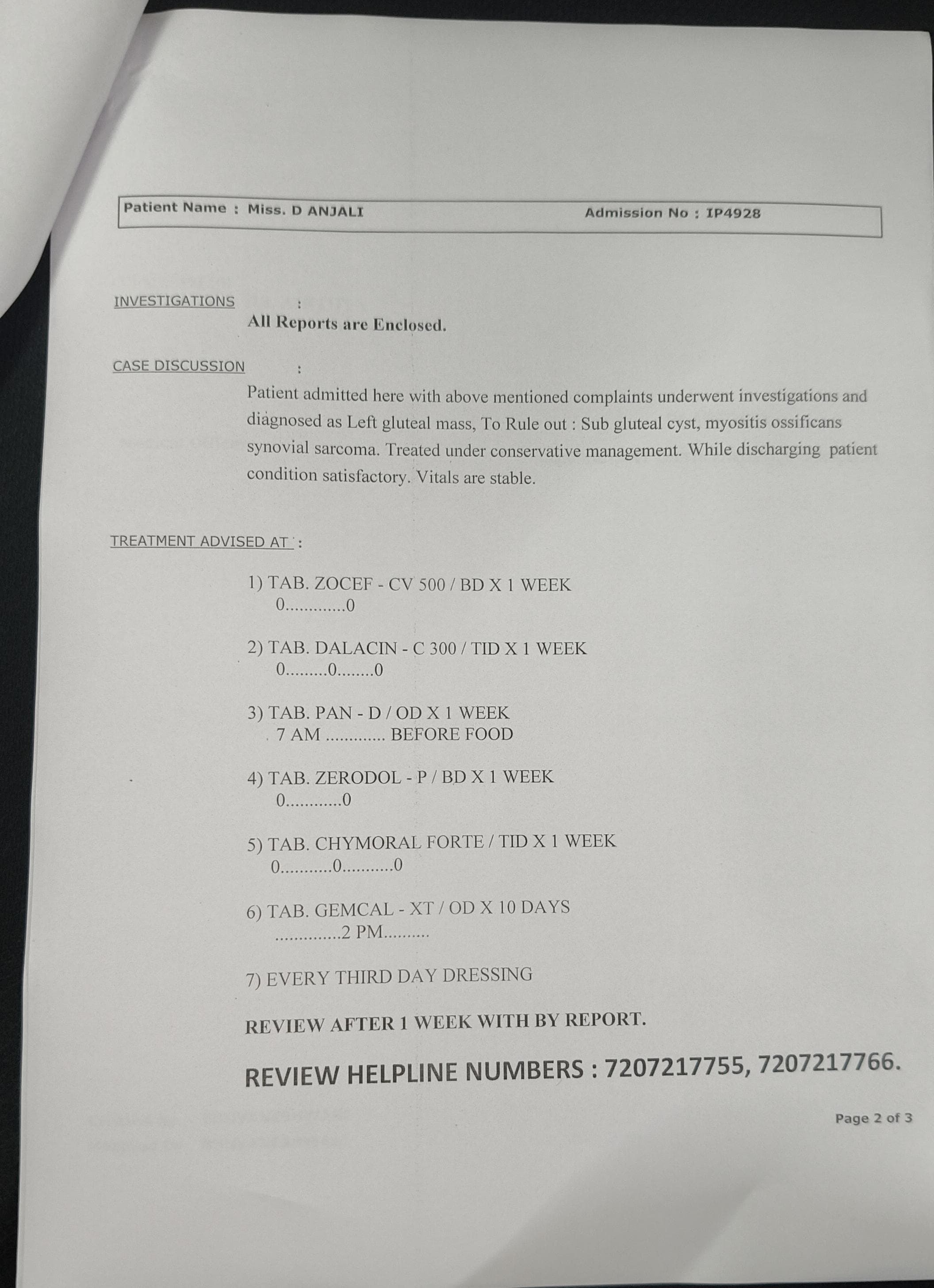 Patient Name : Miss. D ANJALI Admission No : IP4928

INVESTIGATIONS :
All Reports are Enclosed.

CASE DISCUSSION :
Patient admitted here with above mentioned complaints underwent investigations and diagnosed as Left gluteal mass, To Rule out : Sub gluteal cyst, myositis ossificans synovial sarcoma. Treated under conservative management. While discharging patient condition satisfactory. Vitals are stable.

TREATMENT ADVISED AT :

1) TAB. ZOCEF - CV 500 / BD X 1 WEEK
0.............0

2) TAB. DALACIN - C 300 / TID X 1 WEEK
0.........0........0

3) TAB. PAN - D / OD X 1 WEEK
7 AM ............. BEFORE FOOD

4) TAB. ZERODOL - P / BD X 1 WEEK
0............0

5) TAB. CHYMORAL FORTE / TID X 1 WEEK
0...........0...........0

6) TAB. GEMCAL - XT / OD X 10 DAYS
..............2 PM..........

7) EVERY THIRD DAY DRESSING

REVIEW AFTER 1 WEEK WITH BY REPORT.

REVIEW HELPLINE NUMBERS : 7207217755, 7207217766.

Page 2 of 3